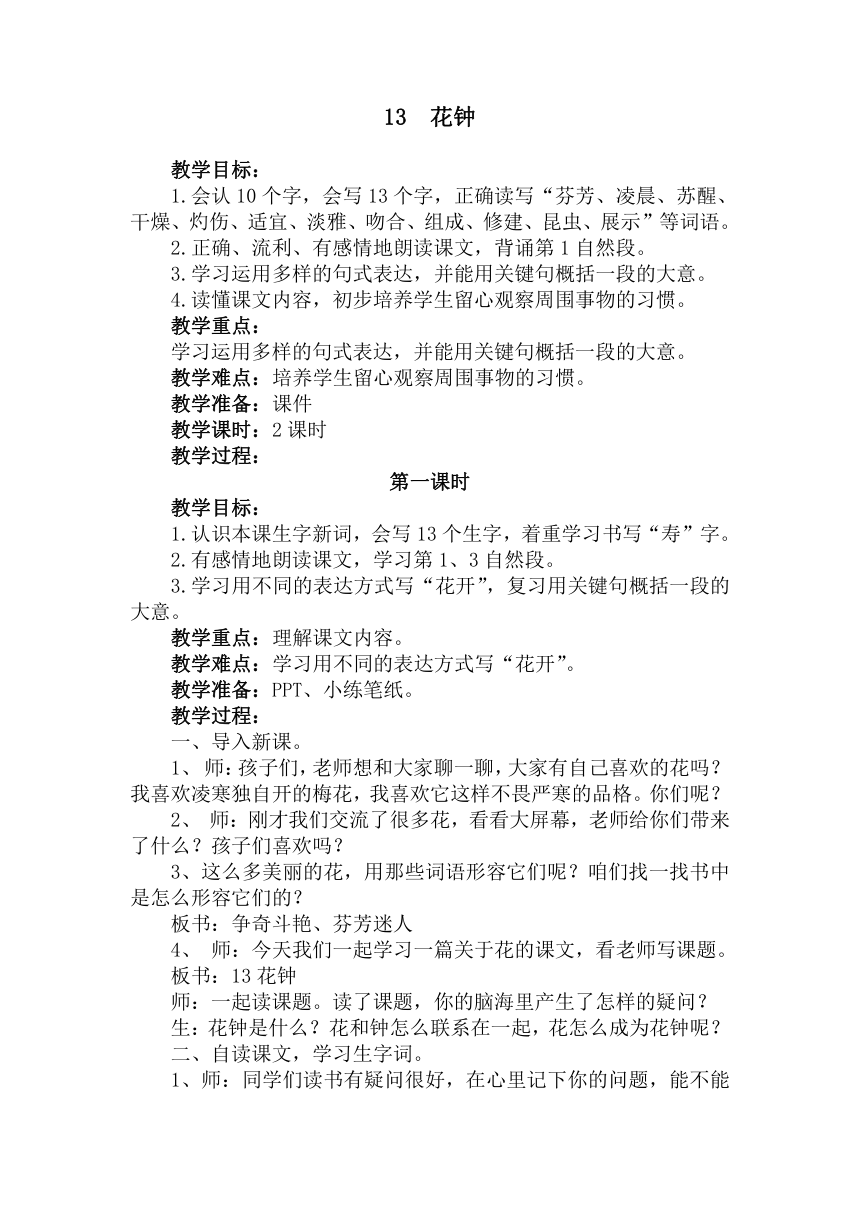 13 花钟

教学目标：

1.会认 10 个字，会写 13 个字，正确读写“芬芳、凌晨、苏醒、干燥、灼伤、适宜、淡雅、吻合、组成、修建、昆虫、展示”等词语。

2.正确、流利、有感情地朗读课文，背诵第 1 自然段。

3.学习运用多样的句式表达，并能用关键句概括一段的大意。

4.读懂课文内容，初步培养学生留心观察周围事物的习惯。

教学重点：

学习运用多样的句式表达，并能用关键句概括一段的大意。

教学难点：培养学生留心观察周围事物的习惯。

教学准备：课件

教学课时：2 课时

教学过程：

第一课时

教学目标：

1.认识本课生字新词，会写 13 个生字，着重学习书写“寿”字。

2.有感情地朗读课文，学习第 1、3 自然段。

3.学习用不同的表达方式写“花开”，复习用关键句概括一段的大意。

教学重点：理解课文内容。

教学难点：学习用不同的表达方式写“花开”。

教学准备：PPT、小练笔纸。

教学过程：

一、导入新课。

1、 师：孩子们，老师想和大家聊一聊，大家有自己喜欢的花吗？我喜欢凌寒独自开的梅花，我喜欢它这样不畏严寒的品格。你们呢？

2、 师：刚才我们交流了很多花，看看大屏幕，老师给你们带来了什么？孩子们喜欢吗？

3、这么多美丽的花，用那些词语形容它们呢？咱们找一找书中是怎么形容它们的？

板书：争奇斗艳、芬芳迷人

4、 师：今天我们一起学习一篇关于花的课文，看老师写课题。

板书：13 花钟

师：一起读课题。读了课题，你的脑海里产生了怎样的疑问？

生：花钟是什么？花和钟怎么联系在一起，花怎么成为花钟呢？

二、自读课文，学习生字词。

1、师：同学们读书有疑问很好，在心里记下你的问题，能不能